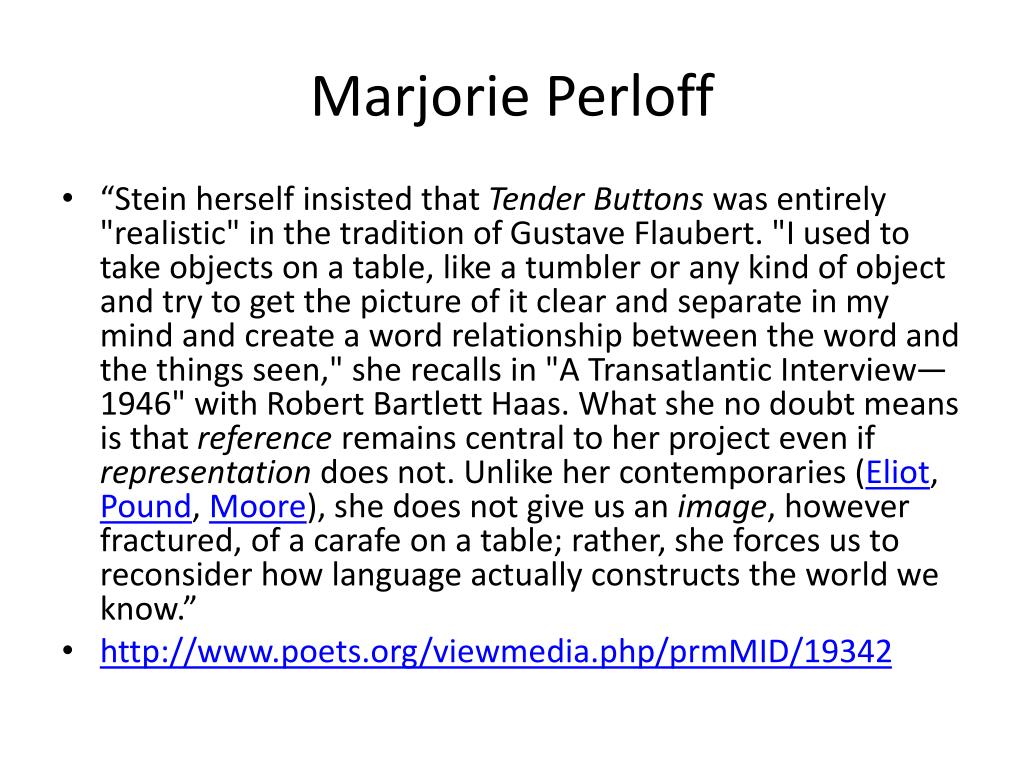 Marjorie Perloff

• “Stein herself insisted that Tender Buttons was entirely "realistic" in the tradition of Gustave Flaubert. "I used to take objects on a table, like a tumbler or any kind of object and try to get the picture of it clear and separate in my mind and create a word relationship between the word and the things seen," she recalls in "A Transatlantic Interview—1946" with Robert Bartlett Haas. What she no doubt means is that reference remains central to her project even if representation does not. Unlike her contemporaries (Eliot, Pound, Moore), she does not give us an image, however fractured, of a carafe on a table; rather, she forces us to reconsider how language actually constructs the world we know.”
• http://www.poets.org/viewmedia.php/prmMID/19342